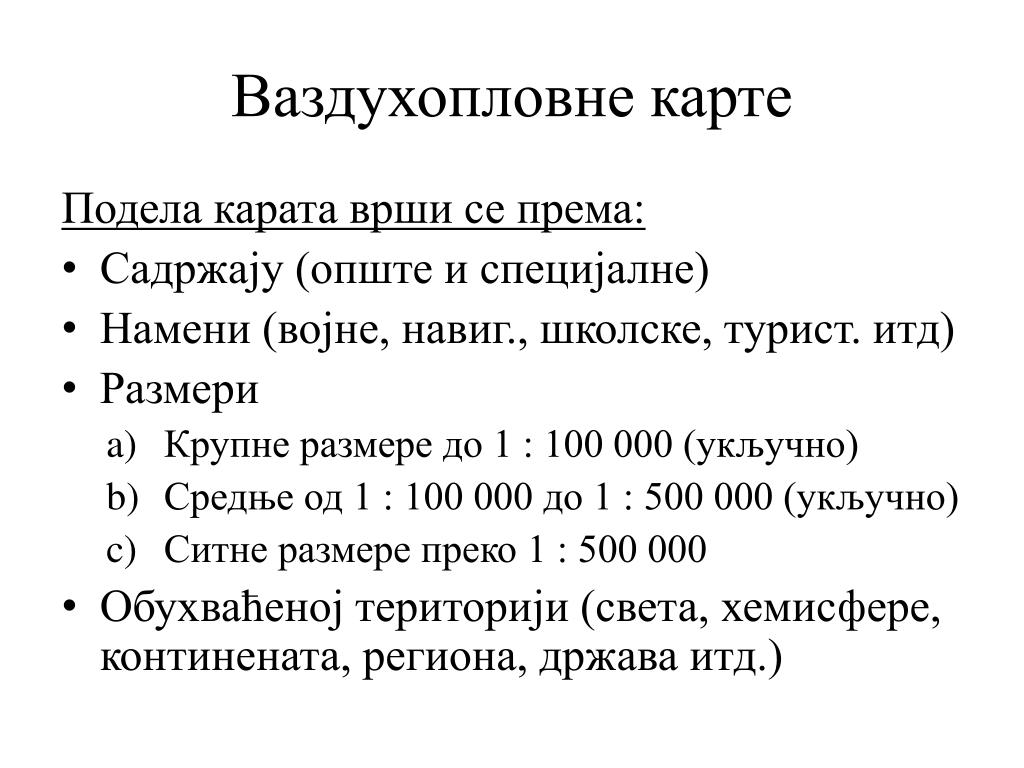 Ваздухопловне карте

Подела карата врши се према:

• Садржају (опште и специјалне)
• Намени (војне, навиг., школске, турист. итд)
• Размери
a) Крупне размере до 1 : 100 000 (укључно)
b) Средње од 1 : 100 000 до 1 : 500 000 (укључно)
c) Ситне размере преко 1 : 500 000
• Обухваћеној територији (света, хемисфере, континената, региона, држава итд.)